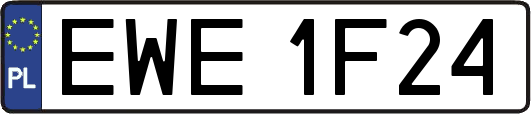 PL
EWE 1F24